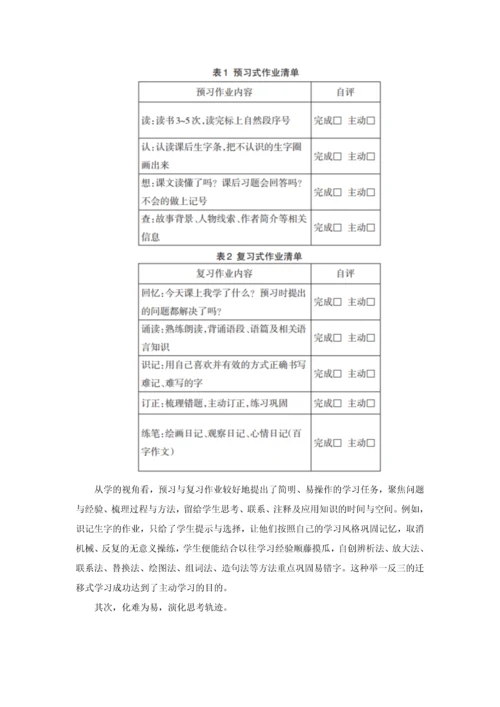 表1 预习式作业清单

| 预习作业内容 | 自评 |
|---|---|
| 读:读书3~5次,读完标上自然段序号 | 完成□ 主动□ |
| 认:认读课后生字条,把不认识的生字圈画出来 | 完成□ 主动□ |
| 想:课文读懂了吗?课后习题会回答吗?不会的做上记号 | 完成□ 主动□ |
| 查:故事背景、人物线索、作者简介等相关信息 | 完成□ 主动□ |

表2 复习式作业清单

| 复习作业内容 | 自评 |
|---|---|
| 回忆:今天课上我学了什么?预习时提出的问题都解决了吗? | 完成□ 主动□ |
| 诵读:熟练朗读,背诵语段、语篇及相关语言知识 | 完成□ 主动□ |
| 识记:用自己喜欢并有效的方式正确书写难记、难写的字 | 完成□ 主动□ |
| 订正:梳理错题,主动订正,练习巩固 | 完成□ 主动□ |
| 练笔:绘画日记、观察日记、心情日记(百字作文) | 完成□ 主动□ |

从学的视角看,预习与复习作业较好地提出了简明、易操作的学习任务,聚焦问题与经验、梳理过程与方法,留给学生思考、联系、注释及应用知识的时间与空间。例如,识记生字的作业,只给了学生提示与选择,让他们按照自己的学习风格巩固记忆,取消机械、反复的无意义操练,学生便能结合以往学习经验顺藤摸瓜,自创辨析法、放大法、联系法、替换法、绘图法、组词法、造句法等方法重点巩固易错字。这种举一反三的迁移式学习成功达到了主动学习的目的。

其次,化难为易,演化思考轨迹。